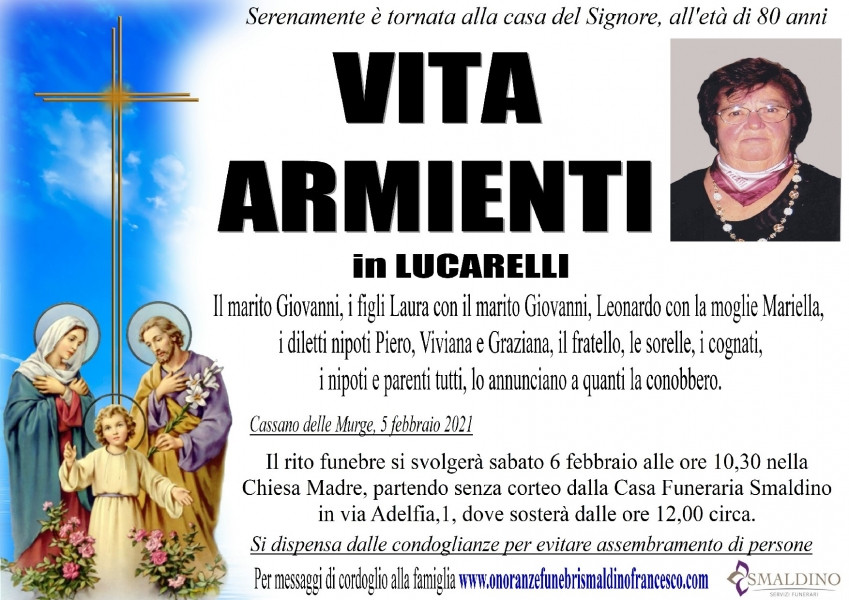 Serenamente è tornata alla casa del Signore, all'età di 80 anni

VITA
ARMIENTI

in LUCARELLI

Il marito Giovanni, i figli Laura con il marito Giovanni, Leonardo con la moglie Mariella, i diletti nipoti Piero, Viviana e Graziana, il fratello, le sorelle, i cognati, i nipoti e parenti tutti, lo annunciano a quanti la conobbero.

Cassano delle Murge, 5 febbraio 2021

Il rito funebre si svolgerà sabato 6 febbraio alle ore 10,30 nella Chiesa Madre, partendo senza corteo dalla Casa Funeraria Smaldino in via Adelfia,1, dove sosterà dalle ore 12,00 circa.

Si dispensa dalle condoglianze per evitare assembramento di persone

Per messaggi di cordoglio alla famiglia www.onoranzefunebrismaldinofrancesco.com

SMALDINO
SERVIZI FUNERARI